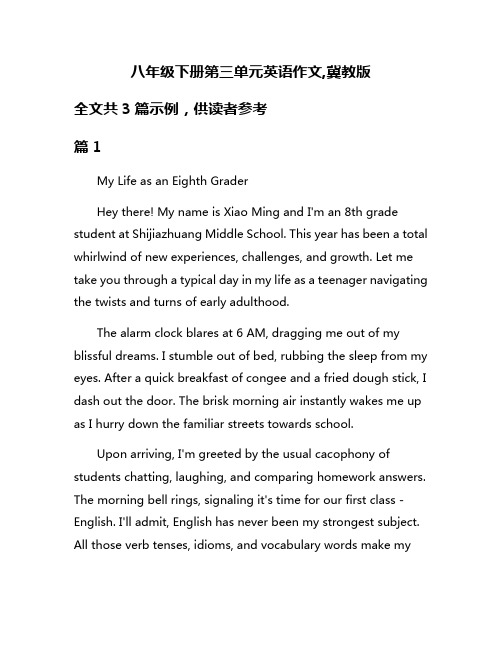 八年级下册第三单元英语作文,冀教版

全文共 3 篇示例，供读者参考

篇 1

My Life as an Eighth Grader

Hey there! My name is Xiao Ming and I'm an 8th grade student at Shijiazhuang Middle School. This year has been a total whirlwind of new experiences, challenges, and growth. Let me take you through a typical day in my life as a teenager navigating the twists and turns of early adulthood.

The alarm clock blares at 6 AM, dragging me out of my blissful dreams. I stumble out of bed, rubbing the sleep from my eyes. After a quick breakfast of congee and a fried dough stick, I dash out the door. The brisk morning air instantly wakes me up as I hurry down the familiar streets towards school.

Upon arriving, I'm greeted by the usual cacophony of students chatting, laughing, and comparing homework answers. The morning bell rings, signaling it's time for our first class - English. I'll admit, English has never been my strongest subject. All those verb tenses, idioms, and vocabulary words make my